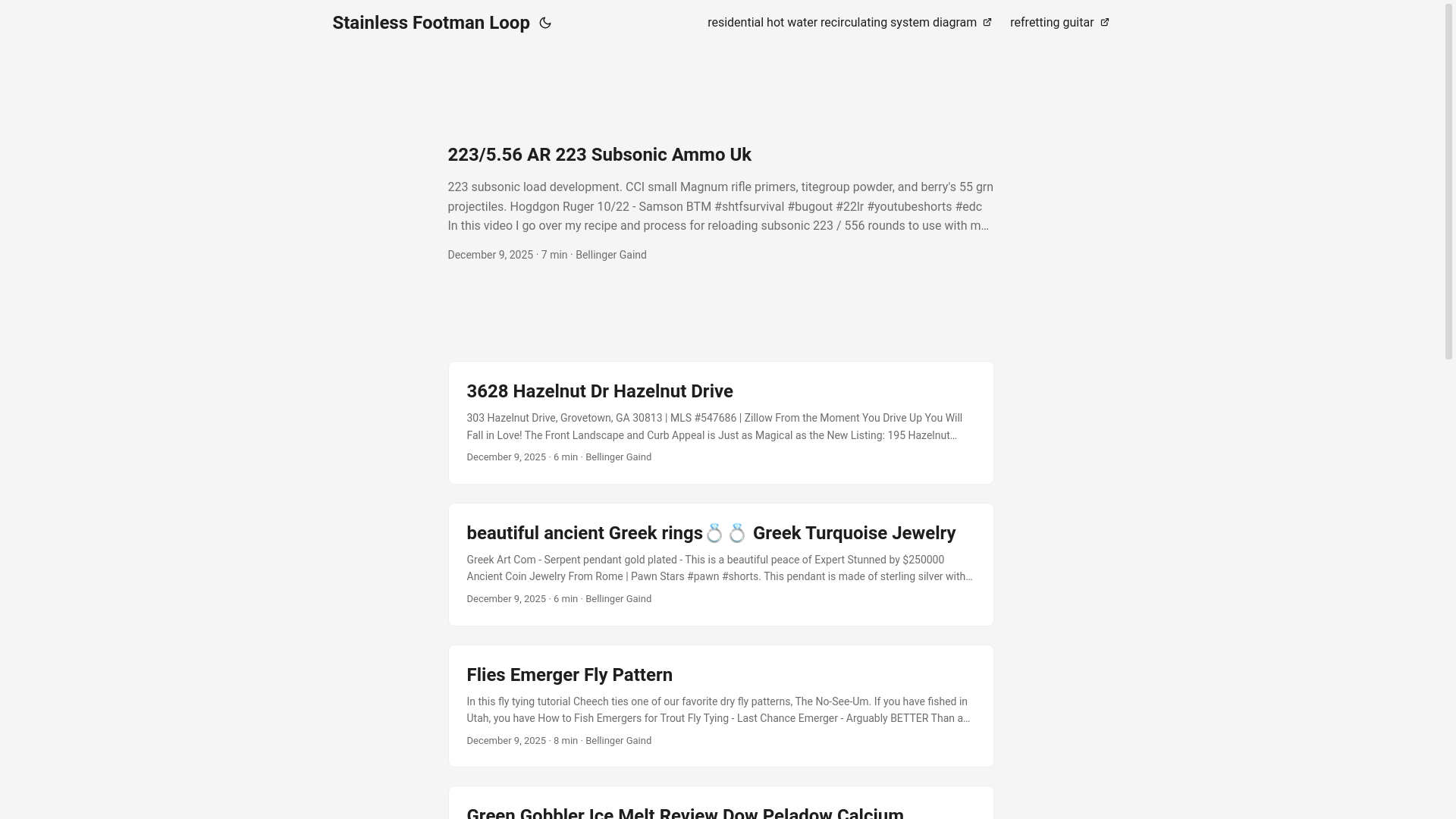 Stainless Footman Loop

residential hot water recirculating system diagram

refretting guitar

223/5.56 AR 223 Subsonic Ammo Uk

223 subsonic load development. CCI small Magnum rifle primers, titegroup powder, and berry's 55 grn projectiles. Hogdgon Ruger 10/22 - Samson BTM #shtfsurvival #bugout #22lr #youtubeshorts #edc In this video I go over my recipe and process for reloading subsonic 223 / 556 rounds to use with m…

December 9, 2025 · 7 min · Bellinger Gaind

3628 Hazelnut Dr Hazelnut Drive

303 Hazelnut Drive, Grovetown, GA 30813 | MLS #547686 | Zillow From the Moment You Drive Up You Will Fall in Love! The Front Landscape and Curb Appeal is Just as Magical as the New Listing: 195 Hazelnut…

December 9, 2025 · 6 min · Bellinger Gaind

beautiful ancient Greek rings💍💍 Greek Turquoise Jewelry

Greek Art Com - Serpent pendant gold plated - This is a beautiful peace of Expert Stunned by $250000 Ancient Coin Jewelry From Rome | Pawn Stars #pawn #shorts. This pendant is made of sterling silver with…

December 9, 2025 · 6 min · Bellinger Gaind

Flies Emerger Fly Pattern

In this fly tying tutorial Cheech ties one of our favorite dry fly patterns, The No-See-Um. If you have fished in Utah, you have How to Fish Emergers for Trout Fly Tying - Last Chance Emerger - Arguably BETTER Than a…

December 9, 2025 · 8 min · Bellinger Gaind

Green Gobbler Ice Melt Review Dow Peladow Calcium